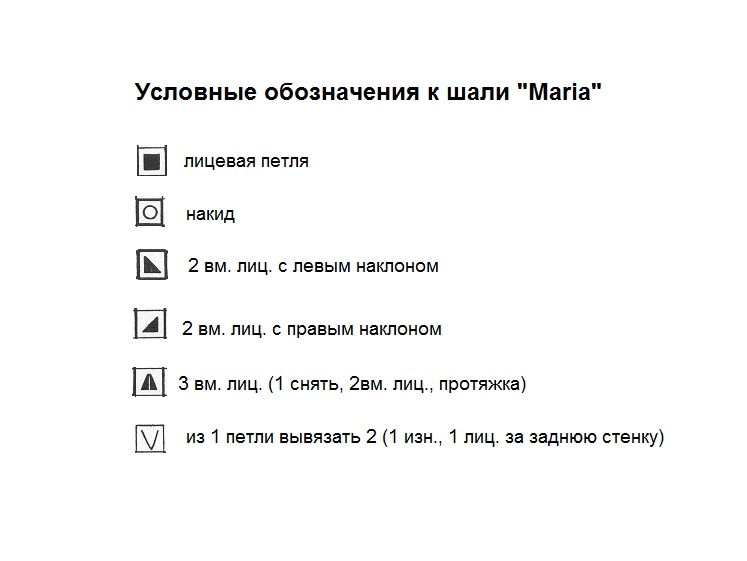 Условные обозначения к шали "Maria"

лицевая петля

накид

2 вм. лиц. с левым наклоном

2 вм. лиц. с правым наклоном

3 вм. лиц. (1 снять, 2вм. лиц., протяжка)

из 1 петли вывязать 2 (1 изн., 1 лиц. за заднюю стенку)